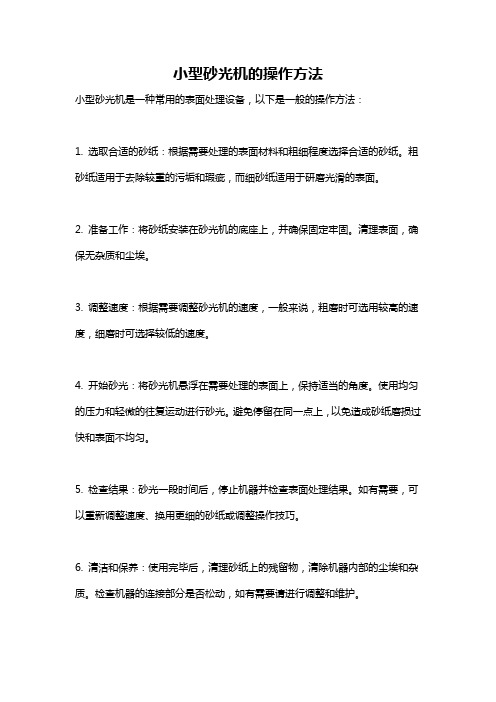 小型砂光机的操作方法

小型砂光机是一种常用的表面处理设备，以下是一般的操作方法：

1. 选取合适的砂纸：根据需要处理的表面材料和粗细程度选择合适的砂纸。粗砂纸适用于去除较重的污垢和瑕疵，而细砂纸适用于研磨光滑的表面。

2. 准备工作：将砂纸安装在砂光机的底座上，并确保固定牢固。清理表面，确保无杂质和尘埃。

3. 调整速度：根据需要调整砂光机的速度，一般来说，粗磨时可选用较高的速度，细磨时可选择较低的速度。

4. 开始砂光：将砂光机悬浮在需要处理的表面上，保持适当的角度。使用均匀的压力和轻微的往复运动进行砂光。避免停留在同一点上，以免造成砂纸磨损过快和表面不均匀。

5. 检查结果：砂光一段时间后，停止机器并检查表面处理结果。如有需要，可以重新调整速度、换用更细的砂纸或调整操作技巧。

6. 清洁和保养：使用完毕后，清理砂纸上的残留物，清除机器内部的尘埃和杂质。检查机器的连接部分是否松动，如有需要请进行调整和维护。